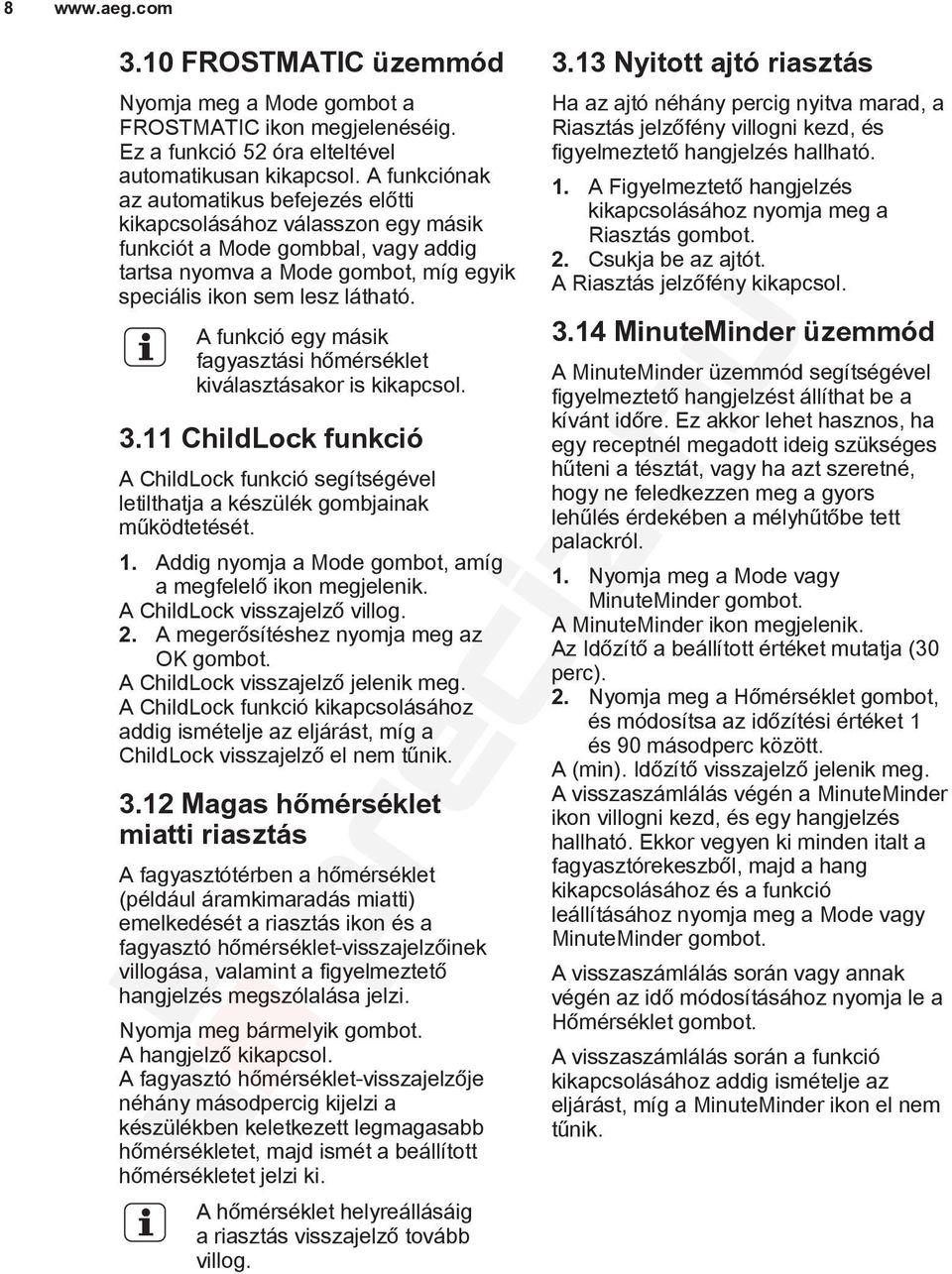 8 www.aeg.com

3.10 FROSTMATIC üzemmód

Nyomja meg a Mode gombot a FROSTMATIC ikon megjelenéséig. Ez a funkció 52 óra elteltével automatikusan kikapcsol. A funkciónak az automatikus befejezés előtti kikapcsolásához válasszon egy másik funkciót a Mode gombbal, vagy addig tartsa nyomva a Mode gombot, míg egyik speciális ikon sem lesz látható.

A funkció egy másik fagyasztási hőmérséklet kiválasztásakor is kikapcsol.

3.11 ChildLock funkció

A ChildLock funkció segítségével letilthatja a készülék gombjainak működtetését.

1. Addig nyomja a Mode gombot, amíg a megfelelő ikon megjelenik.
A ChildLock visszajelző villog.
2. A megerősítéshez nyomja meg az OK gombot.
A ChildLock visszajelző jelenik meg.
A ChildLock funkció kikapcsolásához addig ismételje az eljárást, míg a ChildLock visszajelző el nem tűnik.

3.12 Magas hőmérséklet miatti riasztás

A fagyasztótérben a hőmérséklet (például áramkimaradás miatti) emelkedését a riasztás ikon és a fagyasztó hőmérséklet-visszajelzőinek villogása, valamint a figyelmeztető hangjelzés megszólalása jelzi.

Nyomja meg bármelyik gombot.
A hangjelző kikapcsol.
A fagyasztó hőmérséklet-visszajelzője néhány másodpercig kijelzi a készülékben keletkezett legmagasabb hőmérsékletet, majd ismét a beállított hőmérsékletet jelzi ki.

A hőmérséklet helyreállásáig a riasztás visszajelző tovább villog.

3.13 Nyitott ajtó riasztás

Ha az ajtó néhány percig nyitva marad, a Riasztás jelzőfény villogni kezd, és figyelmeztető hangjelzés hallható.

1. A Figyelmeztető hangjelzés kikapcsolásához nyomja meg a Riasztás gombot.
2. Csukja be az ajtót.
A Riasztás jelzőfény kikapcsol.

3.14 MinuteMinder üzemmód

A MinuteMinder üzemmód segítségével figyelmeztető hangjelzést állíthat be a kívánt időre. Ez akkor lehet hasznos, ha egy receptnél megadott ideig szükséges hűteni a tésztát, vagy ha azt szeretné, hogy ne feledkezzen meg a gyors lehűlés érdekében a mélyhűtőbe tett palackról.

1. Nyomja meg a Mode vagy MinuteMinder gombot.
A MinuteMinder ikon megjelenik.
Az Időzítő a beállított értéket mutatja (30 perc).
2. Nyomja meg a Hőmérséklet gombot, és módosítsa az időzítési értéket 1 és 90 másodperc között.
A (min). Időzítő visszajelző jelenik meg.
A visszaszámlálás végén a MinuteMinder ikon villogni kezd, és egy hangjelzés hallható. Ekkor vegyen ki minden italt a fagyasztórekeszből, majd a hang kikapcsolásához és a funkció leállításához nyomja meg a Mode vagy MinuteMinder gombot.

A visszaszámlálás során vagy annak végén az idő módosításához nyomja le a Hőmérséklet gombot.

A visszaszámlálás során a funkció kikapcsolásához addig ismételje az eljárást, míg a MinuteMinder ikon el nem tűnik.